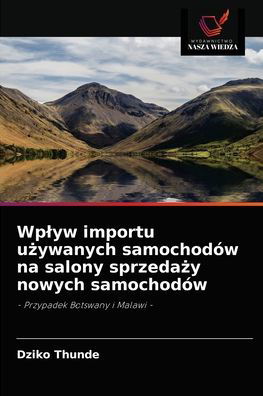 WYDAWNICTWO
NASZA WIEDZA

Wpływ importu używanych samochodów na salony sprzedaży nowych samochodów

- Przypadek Botswany i Malawi -

Dziko Thunde